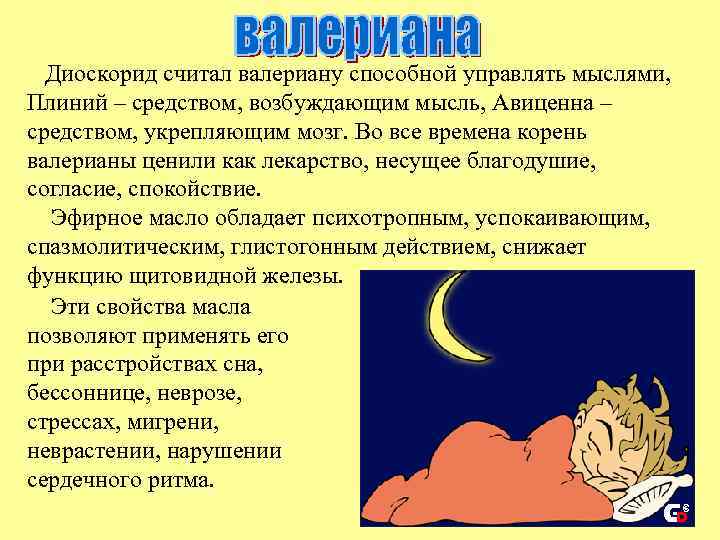 валериана

Диоскорид считал валериану способной управлять мыслями, Плиний – средством, возбуждающим мысль, Авиценна – средством, укрепляющим мозг. Во все времена корень валерианы ценили как лекарство, несущее благодушие, согласие, спокойствие.

Эфирное масло обладает психотропным, успокаивающим, спазмолитическим, глистогонным действием, снижает функцию щитовидной железы.

Эти свойства масла позволяют применять его при расстройствах сна, бессоннице, неврозе, стрессах, мигрени, неврастении, нарушении сердечного ритма.